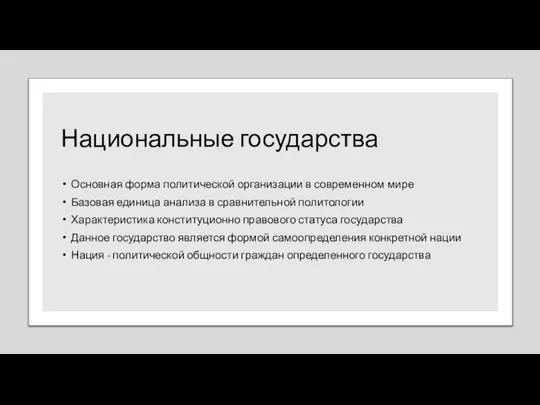 Национальные государства

• Основная форма политической организации в современном мире
• Базовая единица анализа в сравнительной политологии
• Характеристика конституционно правового статуса государства
• Данное государство является формой самоопределения конкретной нации
• Нация - политической общности граждан определенного государства